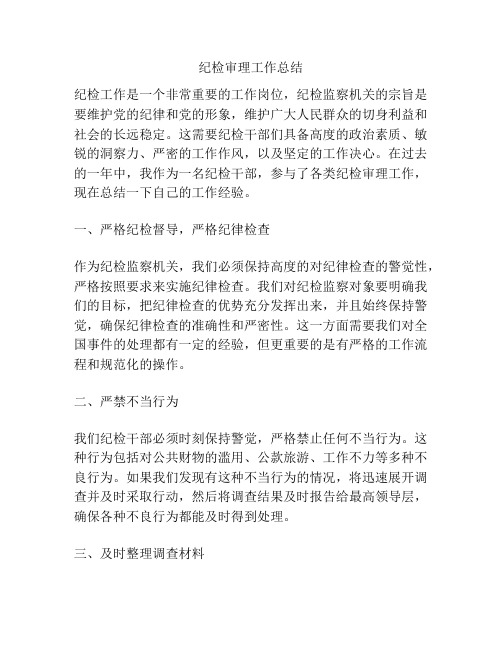 纪检审理工作总结

纪检工作是一个非常重要的工作岗位，纪检监察机关的宗旨是要维护党的纪律和党的形象，维护广大人民群众的切身利益和社会的长远稳定。这需要纪检干部们具备高度的政治素质、敏锐的洞察力、严密的工作作风，以及坚定的工作决心。在过去的一年中，我作为一名纪检干部，参与了各类纪检审理工作，现在总结一下自己的工作经验。

一、严格纪检督导，严格纪律检查

作为纪检监察机关，我们必须保持高度的对纪律检查的警觉性，严格按照要求来实施纪律检查。我们对纪检监察对象要明确我们的目标，把纪律检查的优势充分发挥出来，并且始终保持警觉，确保纪律检查的准确性和严密性。这一方面需要我们对全国事件的处理都有一定的经验，但更重要的是有严格的工作流程和规范化的操作。

二、严禁不当行为

我们纪检干部必须时刻保持警觉，严格禁止任何不当行为。这种行为包括对公共财物的滥用、公款旅游、工作不力等多种不良行为。如果我们发现有这种不当行为的情况，将迅速展开调查并及时采取行动，然后将调查结果及时报告给最高领导层，确保各种不良行为都能及时得到处理。

三、及时整理调查材料